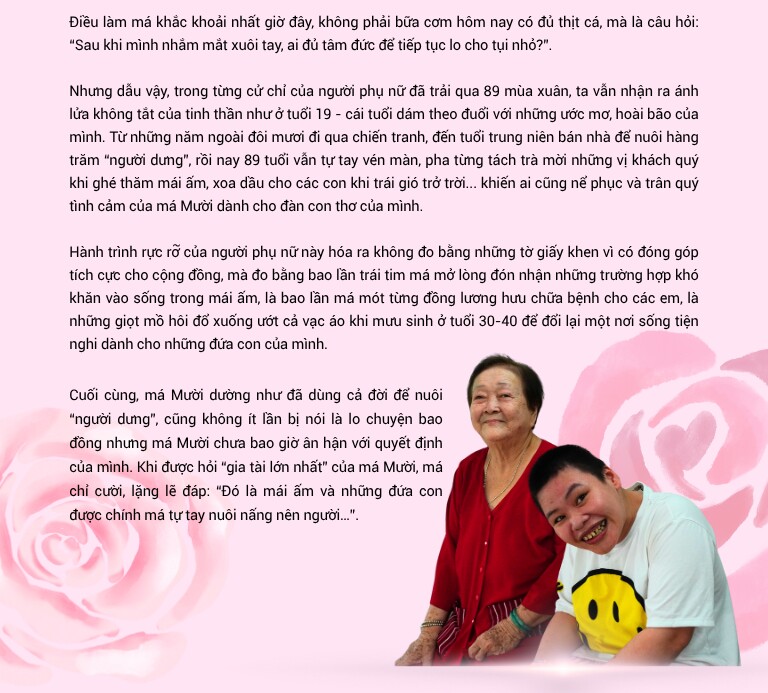 Điều làm má khắc khoải nhất giờ đây, không phải bữa cơm hôm nay có đủ thịt cá, mà là câu hỏi: "Sau khi mình nhắm mắt xuôi tay, ai đủ tâm đức để tiếp tục lo cho tụi nhỏ?".

Nhưng dẫu vậy, trong từng cử chỉ của người phụ nữ đã trải qua 89 mùa xuân, ta vẫn nhận ra ánh lửa không tắt của tinh thần như ở tuổi 19 - cái tuổi dám theo đuổi với những ước mơ, hoài bão của mình. Từ những năm ngoài đôi mươi đi qua chiến tranh, đến tuổi trung niên bán nhà để nuôi hàng trăm "người dưng", rồi nay 89 tuổi vẫn tự tay vén màn, pha từng tách trà mời những vị khách quý khi ghé thăm mái ấm, xoa dầu cho các con khi trái gió trở trời... khiến ai cũng nể phục và trân quý tình cảm của má Mười dành cho đàn con thơ của mình.

Hành trình rực rỡ của người phụ nữ này hóa ra không đo bằng những tờ giấy khen vì có đóng góp tích cực cho cộng đồng, mà đo bằng bao lần trái tim má mở lòng đón nhận những trường hợp khó khăn vào sống trong mái ấm, là bao lần má mót từng đồng lương hưu chữa bệnh cho các em, là những giọt mồ hôi đổ xuống ướt cả vạc áo khi mưu sinh ở tuổi 30-40 để đổi lại một nơi sống tiện nghi dành cho những đứa con của mình.

Cuối cùng, má Mười dường như đã dùng cả đời để nuôi "người dưng", cũng không ít lần bị nói là lo chuyện bao đồng nhưng má Mười chưa bao giờ ân hận với quyết định của mình. Khi được hỏi "gia tài lớn nhất" của má Mười, má chỉ cười, lặng lẽ đáp: "Đó là mái ấm và những đứa con được chính má tự tay nuôi nấng nên người...".